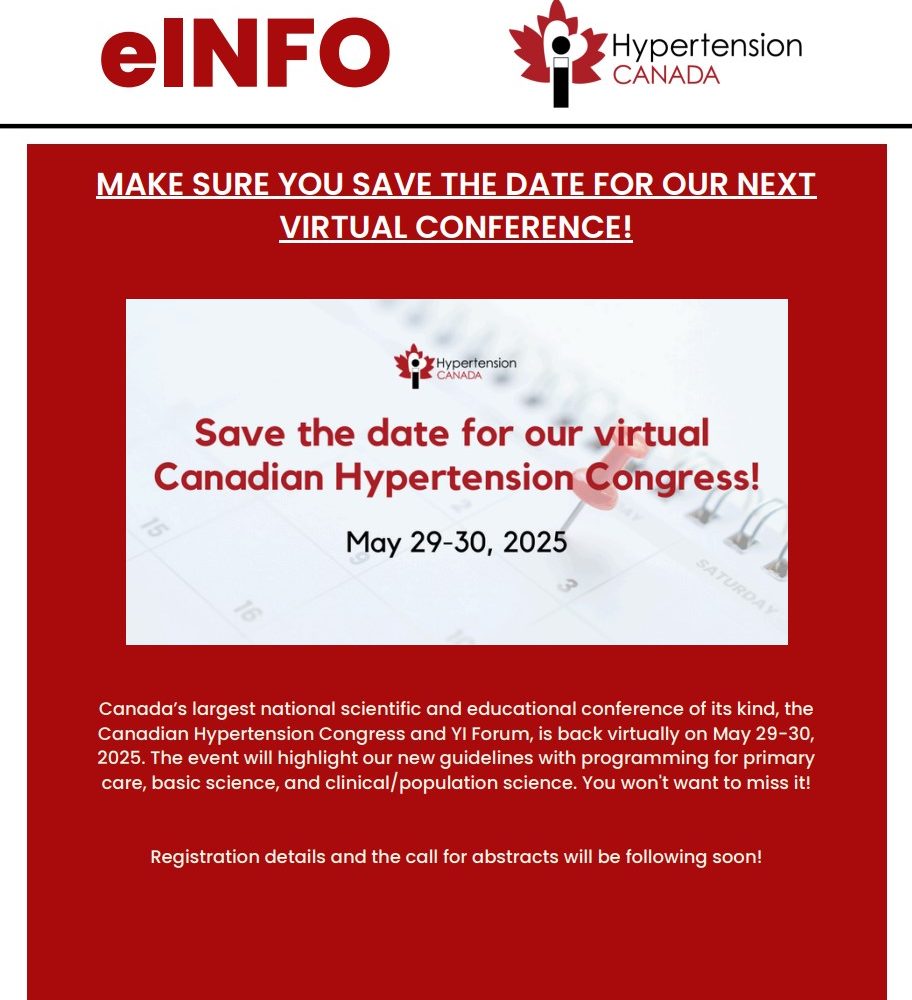 eINFO

Hypertension CANADA

MAKE SURE YOU SAVE THE DATE FOR OUR NEXT VIRTUAL CONFERENCE!

Hypertension CANADA

Save the date for our virtual Canadian Hypertension Congress!

May 29-30, 2025

15

16

3

SATURDAY

Canada's largest national scientific and educational conference of its kind, the Canadian Hypertension Congress and YI Forum, is back virtually on May 29-30, 2025. The event will highlight our new guidelines with programming for primary care, basic science, and clinical/population science. You won't want to miss it!

Registration details and the call for abstracts will be following soon!